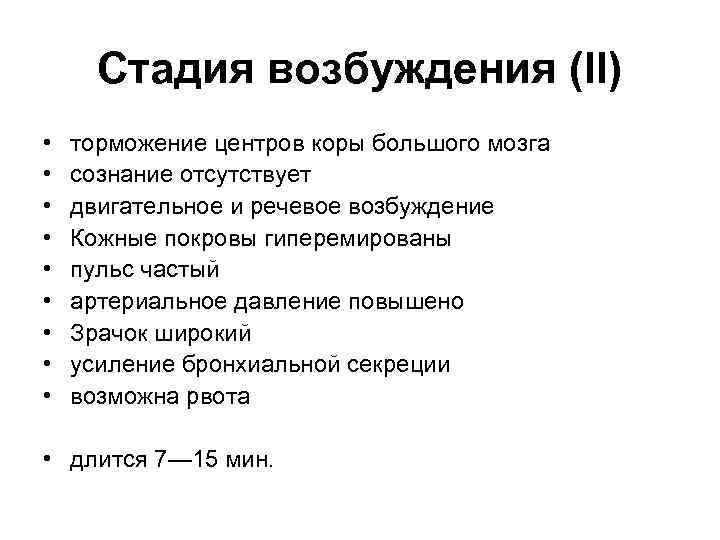 Стадия возбуждения (II)

• торможение центров коры большого мозга
• сознание отсутствует
• двигательное и речевое возбуждение
• Кожные покровы гиперемированы
• пульс частый
• артериальное давление повышено
• Зрачок широкий
• усиление бронхиальной секреции
• возможна рвота

• длится 7—15 мин.